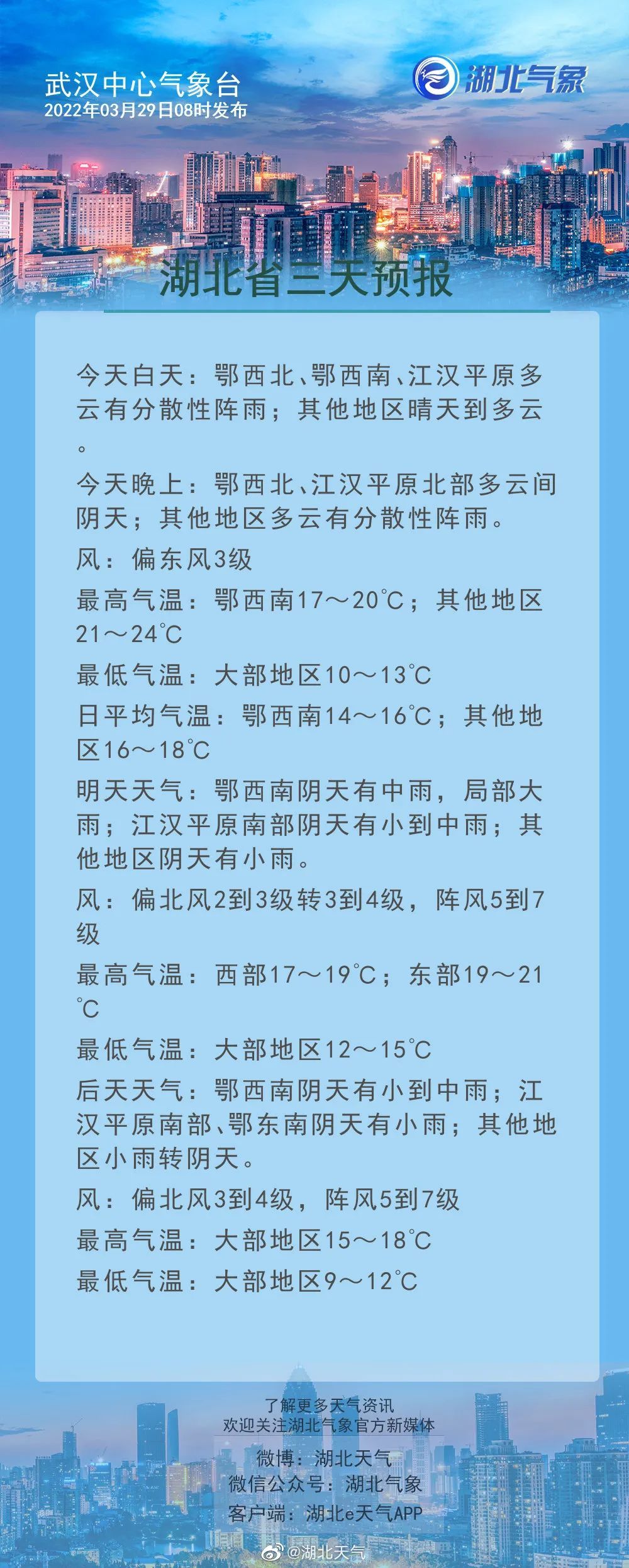 武汉中心气象台
2022年03月29日08时发布

湖北气象

湖北省三天预报

今天白天：鄂西北、鄂西南、江汉平原多云有分散性阵雨；其他地区晴天到多云。

今天晚上：鄂西北、江汉平原北部多云间阴天；其他地区多云有分散性阵雨。

风：偏东风3级

最高气温：鄂西南17～20℃；其他地区21～24℃

最低气温：大部地区10～13℃

日平均气温：鄂西南14～16℃；其他地区16～18℃

明天天气：鄂西南阴天有中雨，局部大雨；江汉平原南部阴天有小到中雨；其他地区阴天有小雨。

风：偏北风2到3级转3到4级，阵风5到7级

最高气温：西部17～19℃；东部19～21℃

最低气温：大部地区12～15℃

后天天气：鄂西南阴天有小到中雨；江汉平原南部、鄂东南阴天有小雨；其他地区小雨转阴天。

风：偏北风3到4级，阵风5到7级

最高气温：大部地区15～18℃

最低气温：大部地区9～12℃

了解更多天气资讯
欢迎关注湖北气象官方新媒体
微博：湖北天气
微信公众号：湖北气象
客户端：湖北e天气APP

@湖北天气